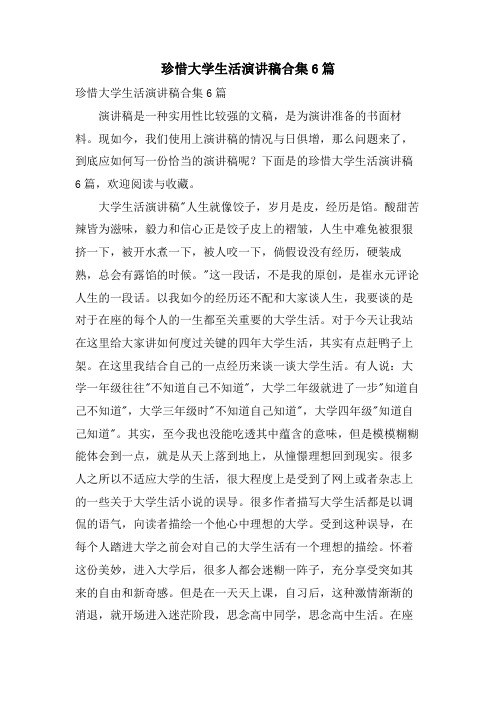 珍惜大学生活演讲稿合集6篇

珍惜大学生活演讲稿合集6篇

演讲稿是一种实用性比较强的文稿，是为演讲准备的书面材料。现如今，我们使用上演讲稿的情况与日俱增，那么问题来了，到底应如何写一份恰当的演讲稿呢？下面是的珍惜大学生活演讲稿6篇，欢迎阅读与收藏。

大学生活演讲稿"人生就像饺子，岁月是皮，经历是馅。酸甜苦辣皆为滋味，毅力和信心正是饺子皮上的褶皱，人生中难免被狠狠挤一下，被开水煮一下，被人咬一下，倘假设没有经历，硬装成熟，总会有露馅的时候。"这一段话，不是我的原创，是崔永元评论人生的一段话。以我如今的经历还不配和大家谈人生，我要谈的是对于在座的每个人的一生都至关重要的大学生活。对于今天让我站在这里给大家讲如何度过关键的四年大学生活，其实有点赶鸭子上架。在这里我结合自己的一点经历来谈一谈大学生活。有人说：大学一年级往往"不知道自己不知道"，大学二年级就进了一步"知道自己不知道"，大学三年级时"不知道自己知道"，大学四年级"知道自己知道"。其实，至今我也没能吃透其中蕴含的意味，但是模模糊糊能体会到一点，就是从天上落到地上，从憧憬理想回到现实。很多人之所以不适应大学的生活，很大程度上是受到了网上或者杂志上的一些关于大学生活小说的误导。很多作者描写大学生活都是以调侃的语气，向读者描绘一个他心中理想的大学。受到这种误导，在每个人踏进大学之前会对自己的大学生活有一个理想的描绘。怀着这份美妙，进入大学后，很多人都会迷糊一阵子，充分享受突如其来的自由和新奇感。但是在一天天上课，自习后，这种激情渐渐的消退，就开场进入迷茫阶段，思念高中同学，思念高中生活。在座